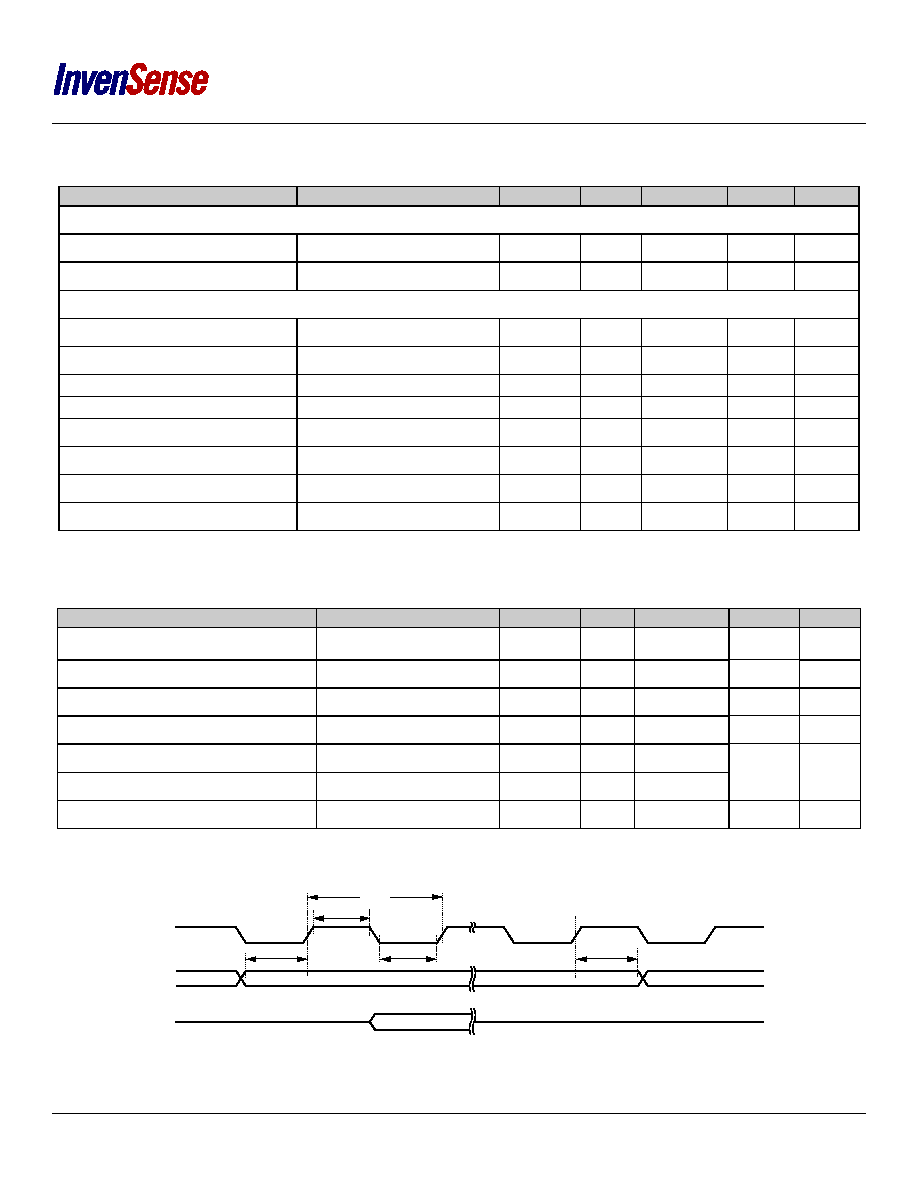 InvenSense